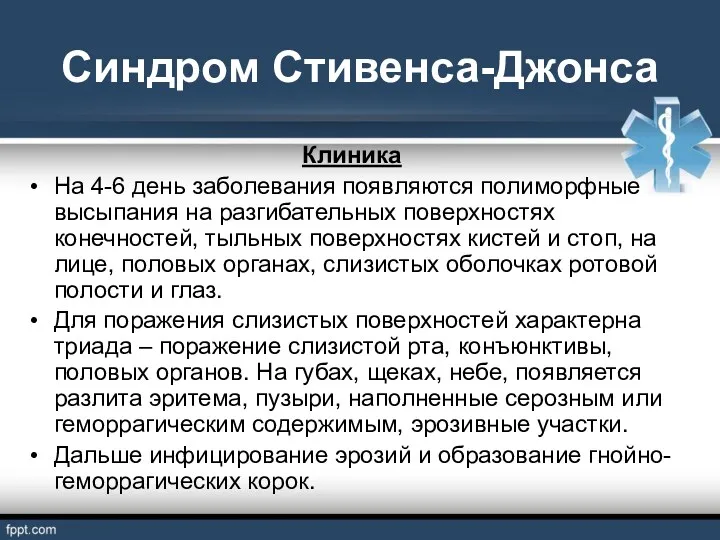 Синдром Стивенса-Джонса

Клиника

• На 4-6 день заболевания появляются полиморфные высыпания на разгибательных поверхностях конечностей, тыльных поверхностях кистей и стоп, на лице, половых органах, слизистых оболочках ротовой полости и глаз.

• Для поражения слизистых поверхностей характерна триада – поражение слизистой рта, конъюнктивы, половых органов. На губах, щеках, небе, появляется разлита эритема, пузыри, наполненные серозным или геморрагическим содержимым, эрозивные участки.

• Дальше инфицирование эрозий и образование гнойно-геморрагических корок.

fppt.com